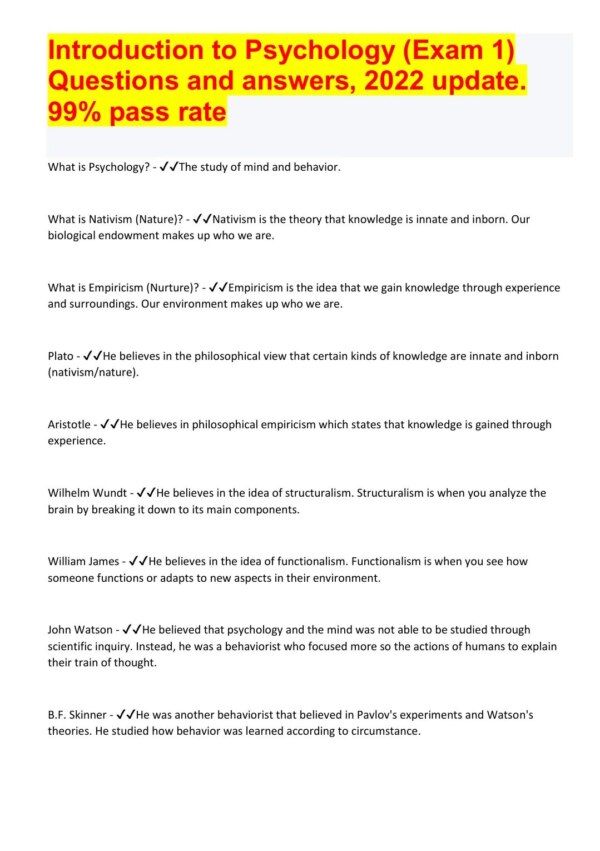 Introduction to Psychology (Exam 1) Questions and answers, 2022 update. 99% pass rate

What is Psychology? - ✓✓The study of mind and behavior.

What is Nativism (Nature)? - ✓✓Nativism is the theory that knowledge is innate and inborn. Our biological endowment makes up who we are.

What is Empiricism (Nurture)? - ✓✓Empiricism is the idea that we gain knowledge through experience and surroundings. Our environment makes up who we are.

Plato - ✓✓He believes in the philosophical view that certain kinds of knowledge are innate and inborn (nativism/nature).

Aristotle - ✓✓He believes in philosophical empiricism which states that knowledge is gained through experience.

Wilhelm Wundt - ✓✓He believes in the idea of structuralism. Structuralism is when you analyze the brain by breaking it down to its main components.

William James - ✓✓He believes in the idea of functionalism. Functionalism is when you see how someone functions or adapts to new aspects in their environment.

John Watson - ✓✓He believed that psychology and the mind was not able to be studied through scientific inquiry. Instead, he was a behaviorist who focused more so the actions of humans to explain their train of thought.

B.F. Skinner - ✓✓He was another behaviorist that believed in Pavlov's experiments and Watson's theories. He studied how behavior was learned according to circumstance.